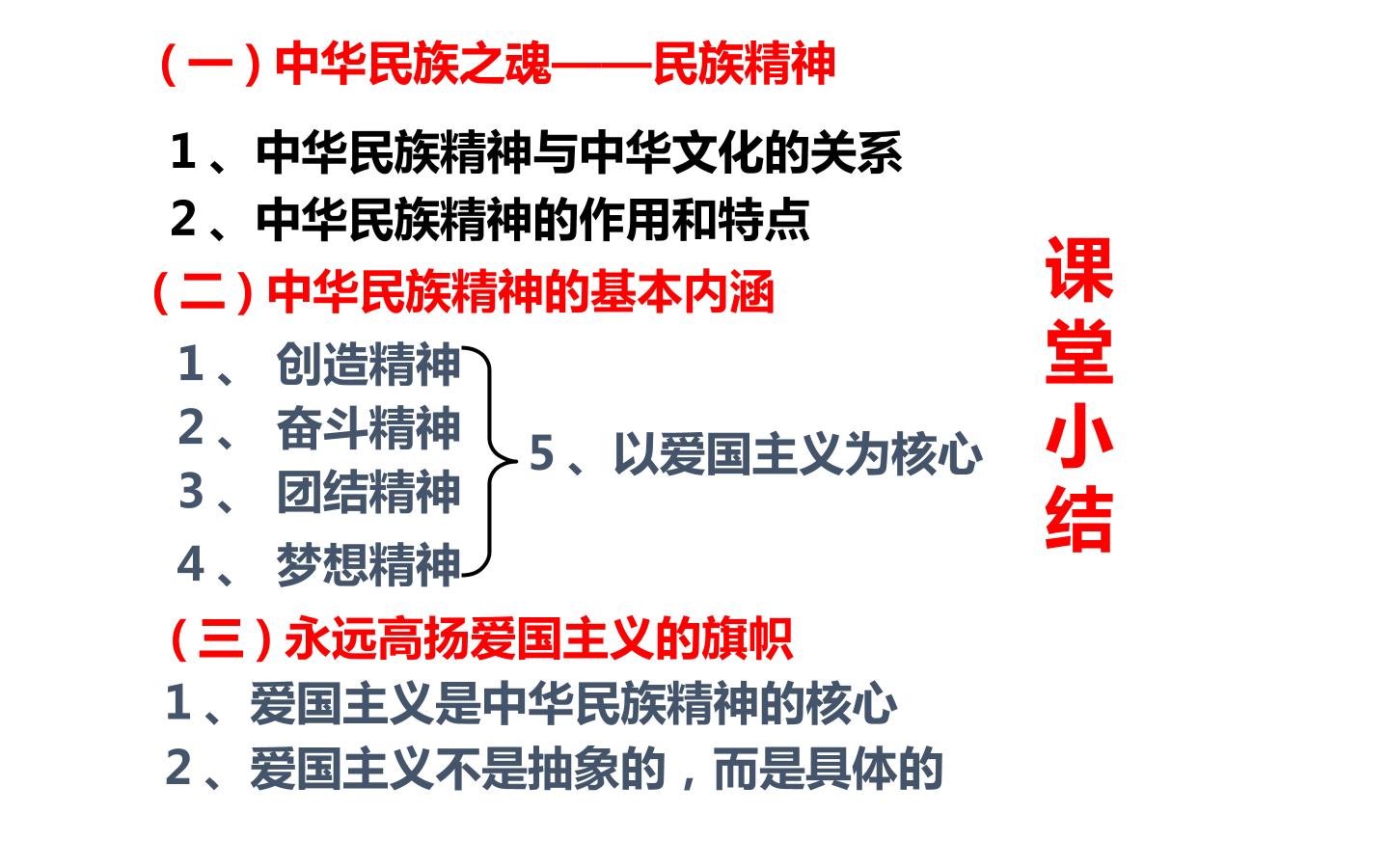 （一）中华民族之魂——民族精神

1、中华民族精神与中华文化的关系
2、中华民族精神的作用和特点

（二）中华民族精神的基本内涵

1、创造精神
2、奋斗精神
3、团结精神
4、梦想精神

5、以爱国主义为核心

（三）永远高扬爱国主义的旗帜

1、爱国主义是中华民族精神的核心
2、爱国主义不是抽象的，而是具体的

课堂小结